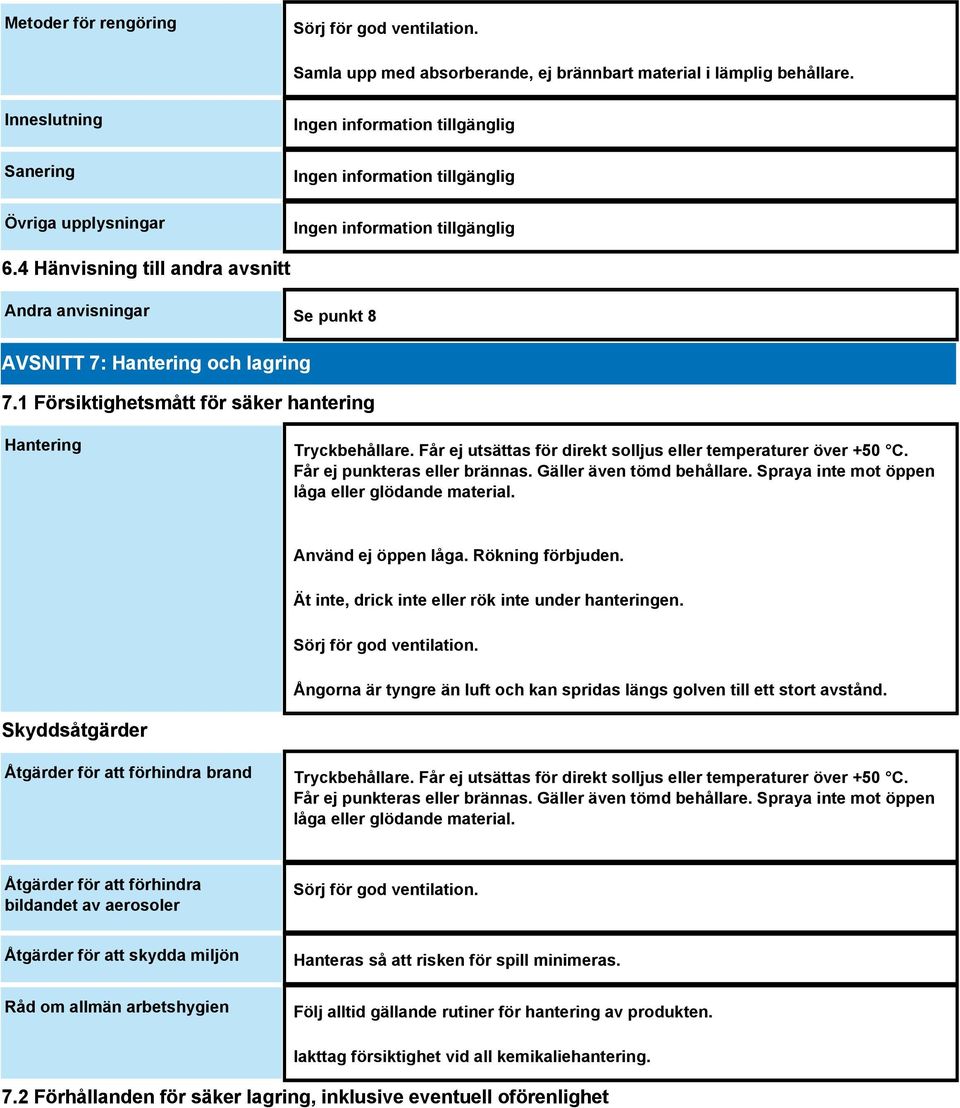 Metoder för rengöring

Sörj för god ventilation.

Samla upp med absorberande, ej brännbart material i lämplig behållare.

Inneslutning

Ingen information tillgänglig

Sanering

Ingen information tillgänglig

Övriga upplysningar

Ingen information tillgänglig

6.4 Hänvisning till andra avsnitt

Andra anvisningar

Se punkt 8

AVSNITT 7: Hantering och lagring

7.1 Försiktighetsmått för säker hantering

Hantering

Tryckbehållare. Får ej utsättas för direkt solljus eller temperaturer över +50 °C. Får ej punkteras eller brännas. Gäller även tömd behållare. Spraya inte mot öppen låga eller glödande material.

Använd ej öppen låga. Rökning förbjuden.

Ät inte, drick inte eller rök inte under hanteringen.

Sörj för god ventilation.

Ångorna är tyngre än luft och kan spridas längs golven till ett stort avstånd.

Skyddsåtgärder

Åtgärder för att förhindra brand

Tryckbehållare. Får ej utsättas för direkt solljus eller temperaturer över +50 °C. Får ej punkteras eller brännas. Gäller även tömd behållare. Spraya inte mot öppen låga eller glödande material.

Åtgärder för att förhindra bildandet av aerosoler

Sörj för god ventilation.

Åtgärder för att skydda miljön

Hanteras så att risken för spill minimeras.

Råd om allmän arbetshygien

Följ alltid gällande rutiner för hantering av produkten.

Iakttag försiktighet vid all kemikaliehantering.

7.2 Förhållanden för säker lagring, inklusive eventuell oförenlighet